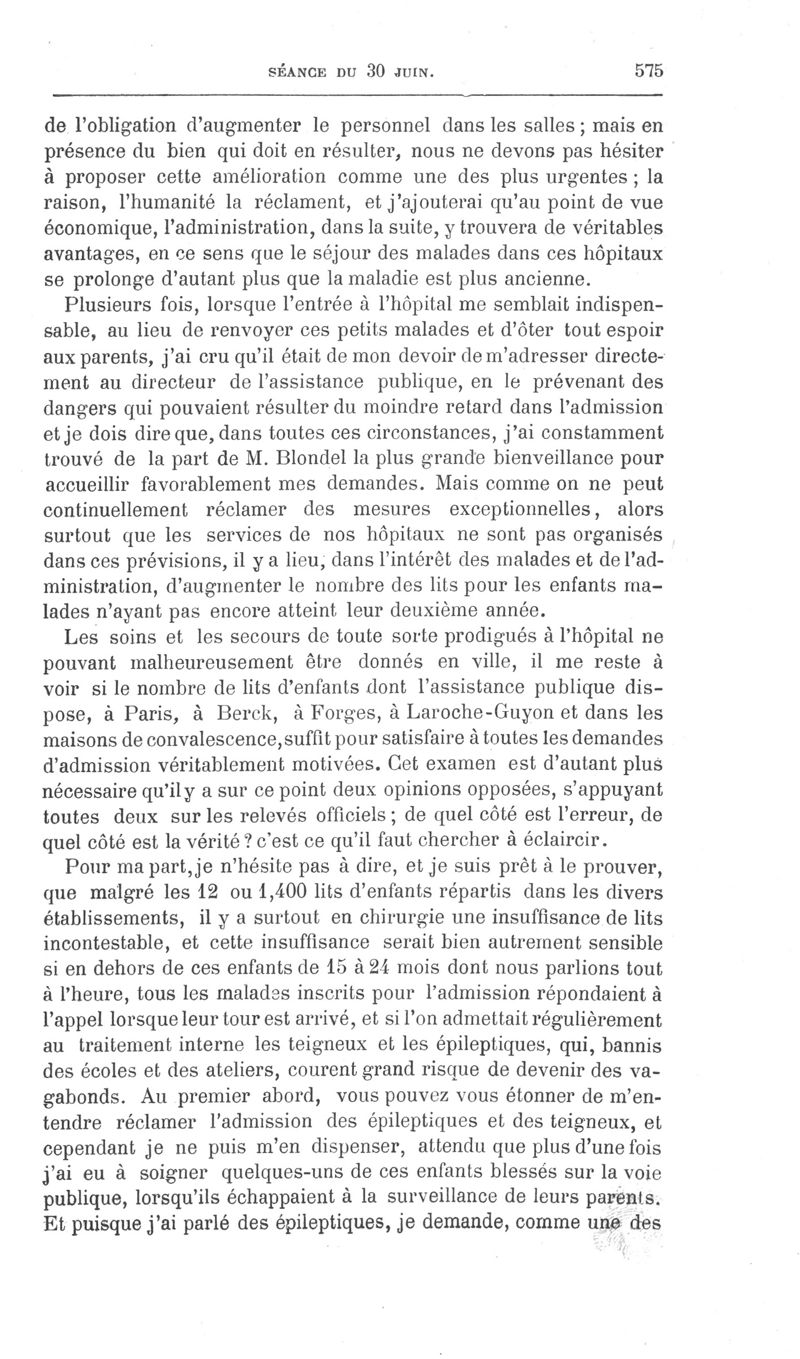 SÉANCE DU 30 JUIN. 575

de l'obligation d'augmenter le personnel dans les salles ; mais en présence du bien qui doit en résulter, nous ne devons pas hésiter à proposer cette amélioration comme une des plus urgentes ; la raison, l'humanité la réclament, et j'ajouterai qu'au point de vue économique, l'administration, dans la suite, y trouvera de véritables avantages, en ce sens que le séjour des malades dans ces hôpitaux se prolonge d'autant plus que la maladie est plus ancienne.

Plusieurs fois, lorsque l'entrée à l'hôpital me semblait indispensable, au lieu de renvoyer ces petits malades et d'ôter tout espoir aux parents, j'ai cru qu'il était de mon devoir de m'adresser directement au directeur de l'assistance publique, en le prévenant des dangers qui pouvaient résulter du moindre retard dans l'admission et je dois dire que, dans toutes ces circonstances, j'ai constamment trouvé de la part de M. Blondel la plus grande bienveillance pour accueillir favorablement mes demandes. Mais comme on ne peut continuellement réclamer des mesures exceptionnelles, alors surtout que les services de nos hôpitaux ne sont pas organisés dans ces prévisions, il y a lieu, dans l'intérêt des malades et de l'administration, d'augmenter le nombre des lits pour les enfants malades n'ayant pas encore atteint leur deuxième année.

Les soins et les secours de toute sorte prodigués à l'hôpital ne pouvant malheureusement être donnés en ville, il me reste à voir si le nombre de lits d'enfants dont l'assistance publique dispose, à Paris, à Berck, à Forges, à Laroche-Guyon et dans les maisons de convalescence, suffit pour satisfaire à toutes les demandes d'admission véritablement motivées. Cet examen est d'autant plus nécessaire qu'il y a sur ce point deux opinions opposées, s'appuyant toutes deux sur les relevés officiels ; de quel côté est l'erreur, de quel côté est la vérité ? c'est ce qu'il faut chercher à éclaircir.

Pour ma part, je n'hésite pas à dire, et je suis prêt à le prouver, que malgré les 12 ou 1,400 lits d'enfants répartis dans les divers établissements, il y a surtout en chirurgie une insuffisance de lits incontestable, et cette insuffisance serait bien autrement sensible si en dehors de ces enfants de 15 à 24 mois dont nous parlions tout à l'heure, tous les malades inscrits pour l'admission répondaient à l'appel lorsque leur tour est arrivé, et si l'on admettait régulièrement au traitement interne les teigneux et les épileptiques, qui, bannis des écoles et des ateliers, courent grand risque de devenir des vagabonds. Au premier abord, vous pouvez vous étonner de m'entendre réclamer l'admission des épileptiques et des teigneux, et cependant je ne puis m'en dispenser, attendu que plus d'une fois j'ai eu à soigner quelques-uns de ces enfants blessés sur la voie publique, lorsqu'ils échappaient à la surveillance de leurs parents. Et puisque j'ai parlé des épileptiques, je demande, comme une des